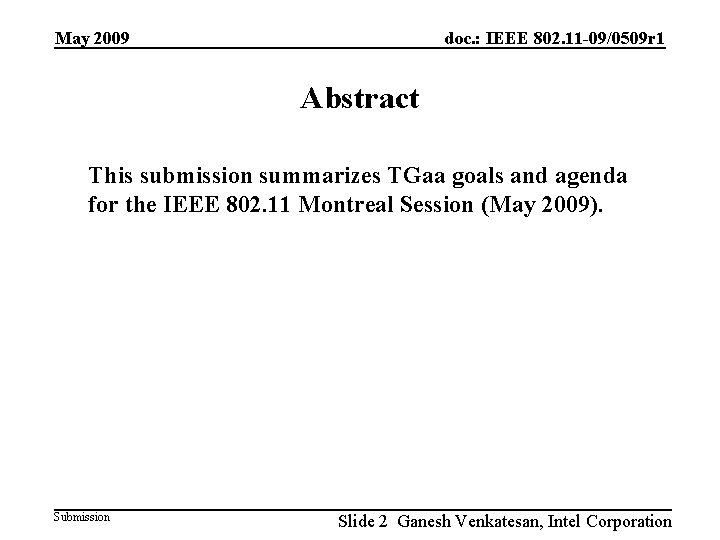 May 2009

doc.: IEEE 802.11-09/0509r1

Abstract

This submission summarizes TGaa goals and agenda for the IEEE 802.11 Montreal Session (May 2009).

Submission

Slide 2 Ganesh Venkatesan, Intel Corporation